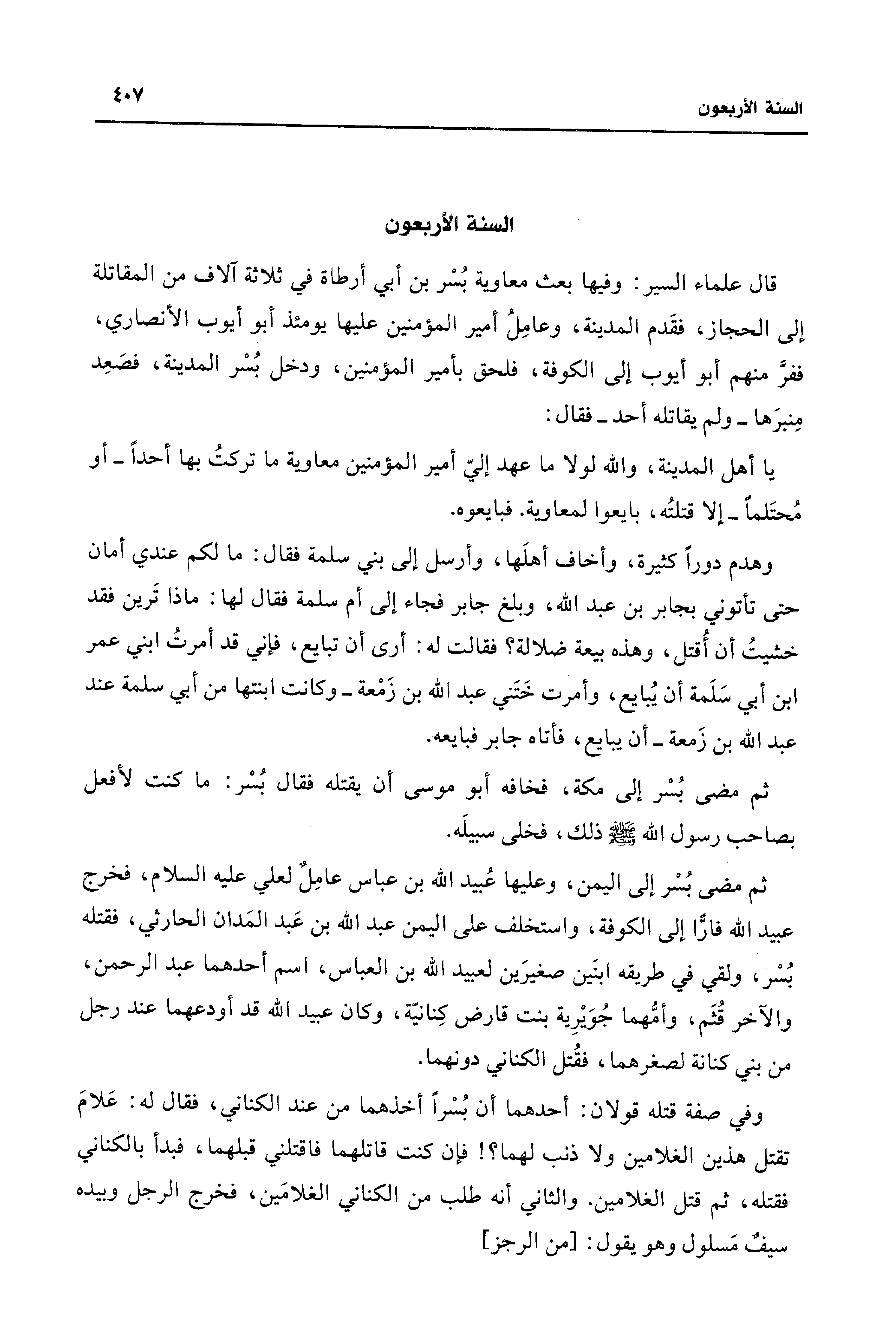 السنة الأربعون ٤٠٧

السنة الأربعون

قال علماء السير: وفيها بعث معاوية بُسْر بن أبي أرطاة في ثلاثة آلاف من المقاتلة إلى الحجاز، فقَدم المدينة، وعامِلُ أمير المؤمنين عليها يومئذ أبو أيوب الأنصاري، ففرَّ منهم أبو أيوب إلى الكوفة، فلحق بأمير المؤمنين، ودخل بُسْر المدينة، فصَعِد مِنبرَها ـ ولم يقاتله أحد ـ فقال:

يا أهل المدينة، والله لولا ما عهد إليّ أمير المؤمنين معاوية ما تركتُ بها أحداً ـ أو مُحتَلماً ـ إلا قتلتُه، بايعوا لمعاوية. فبايعوه.

وهدم دوراً كثيرة، وأخاف أهلَها، وأرسل إلى بني سلمة فقال: ما لكم عندي أمان حتى تأتوني بجابر بن عبد الله، وبلغ جابر فجاء إلى أم سلمة فقال لها: ماذا تَرين فقد خشيتُ أن أُقتل، وهذه بيعة ضلالة؟ فقالت له: أرى أن تبايع، فإني قد أمرتُ ابني عمر ابن أبي سَلَمة أن يُبايع، وأمرت خَتَني عبد الله بن زَمْعة ـ وكانت ابنتها من أبي سلمة عند عبد الله بن زَمعة ـ أن يبايع، فأتاه جابر فبايعه.

ثم مضى بُسْر إلى مكة، فخافه أبو موسى أن يقتله فقال بُسْر: ما كنت لأفعل بصاحب رسول الله ﷺ ذلك، فخلى سبيلَه.

ثم مضى بُسْر إلى اليمن، وعليها عُبيد الله بن عباس عامِلٌ لعلي عليه السلام، فخرج عبيد الله فارًّا إلى الكوفة، واستخلف على اليمن عبد الله بن عَبد المَدان الحارثي، فقتله بُسْر، ولقي في طريقه ابنَين صغيرَين لعبيد الله بن العباس، اسم أحدهما عبد الرحمن، والآخر قُثَم، وأمُّهما جُوَيْرِية بنت قارض كِنانيّة، وكان عبيد الله قد أودعهما عند رجل من بني كنانة لصغرهما، فقُتل الكناني دونهما.

وفي صفة قتله قولان: أحدهما أن بُسْراً أخذهما من عند الكناني، فقال له: عَلامَ تقتل هذين الغلامين ولا ذنب لهما؟! فإن كنت قاتلهما فاقتلني قبلهما، فبدأ بالكناني فقتله، ثم قتل الغلامين. والثاني أنه طلب من الكناني الغلامَين، فخرج الرجل وبيده سيفٌ مَسلول وهو يقول: [من الرجز]